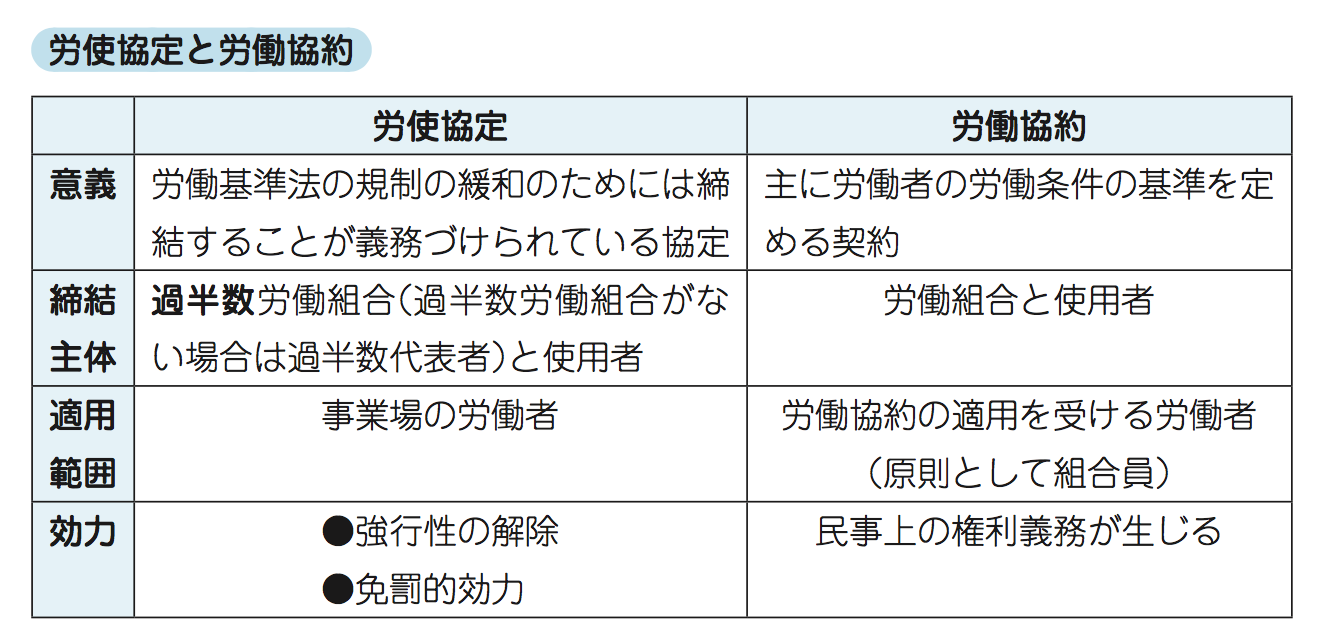 労使協定と労働協約

|  | 労使協定 | 労働協約 |
|---|---|---|
| 意義 | 労働基準法の規制の緩和のためには締結することが義務づけられている協定 | 主に労働者の労働条件の基準を定める契約 |
| 締結主体 | 過半数労働組合（過半数労働組合がない場合は過半数代表者）と使用者 | 労働組合と使用者 |
| 適用範囲 | 事業場の労働者 | 労働協約の適用を受ける労働者（原則として組合員） |
| 効力 | ●強行性の解除 ●免罰的効力 | 民事上の権利義務が生じる |